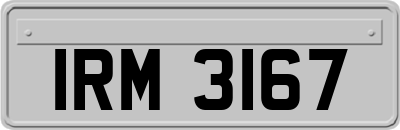 IRM 3167